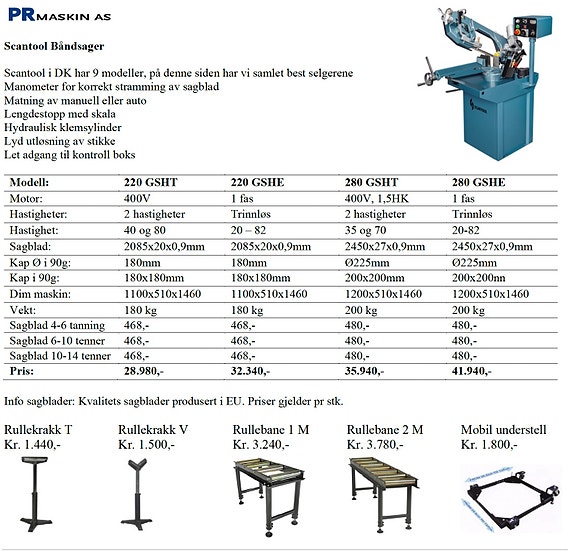 PR MASKIN AS

Scantool Båndsager

Scantool i DK har 9 modeller, på denne siden har vi samlet best selgerene
Manometer for korrekt stramming av sagblad
Matning av manuell eller auto
Lengdestopp med skala
Hydraulisk klemsylinder
Lyd utløsning av stikke
Let adgang til kontroll boks

| Modell: | 220 GSHT | 220 GSHE | 280 GSHT | 280 GSHE |
|---|---|---|---|---|
| Motor: | 400V | 1 fas | 400V, 1,5HK | 1 fas |
| Hastigheter: | 2 hastigheter | Trinnløs | 2 hastigheter | Trinnløs |
| Hastighet: | 40 og 80 | 20 – 82 | 35 og 70 | 20-82 |
| Sagblad: | 2085x20x0,9mm | 2085x20x0,9mm | 2450x27x0,9mm | 2450x27x0,9mm |
| Kap Ø i 90g: | 180mm | 180mm | Ø225mm | Ø225mm |
| Kap i 90g: | 180x180mm | 180x180mm | 200x200mm | 200x200nn |
| Dim maskin: | 1100x510x1460 | 1100x510x1460 | 1200x510x1460 | 1200x510x1460 |
| Vekt: | 180 kg | 180 kg | 200 kg | 200 kg |
| Sagblad 4-6 tanning | 468,- | 468,- | 480,- | 480,- |
| Sagblad 6-10 tenner | 468,- | 468,- | 480,- | 480,- |
| Sagblad 10-14 tenner | 468,- | 468,- | 480,- | 480,- |
| Pris: | 28.980,- | 32.340,- | 35.940,- | 41.940,- |

Info sagblader: Kvalitets sagblader produsert i EU. Priser gjelder pr stk.

Rullekrakk T
Kr. 1.440,-

Rullekrakk V
Kr. 1.500,-

Rullebane 1 M
Kr. 3.240,-

Rullebane 2 M
Kr. 3.780,-

Mobil understell
Kr. 1.800,-